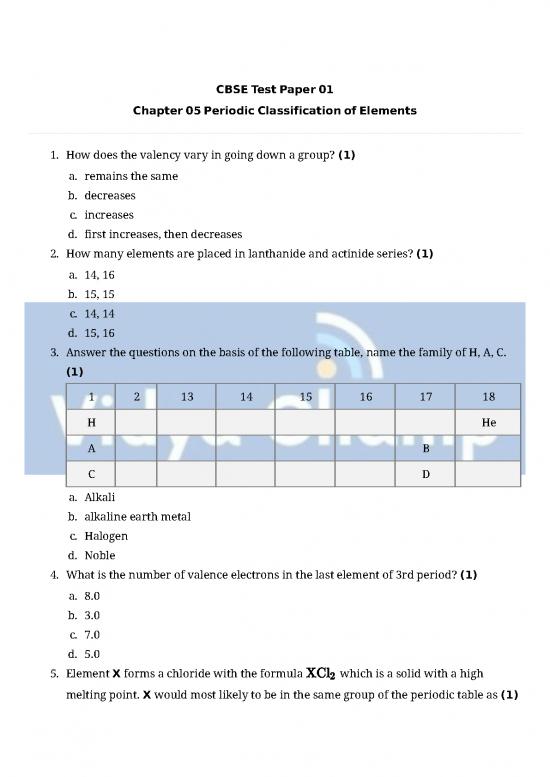 CBSE Test Paper 01

Chapter 05 Periodic Classification of Elements

1. How does the valency vary in going down a group? (1)
a. remains the same
b. decreases
c. increases
d. first increases, then decreases

2. How many elements are placed in lanthanide and actinide series? (1)
a. 14, 16
b. 15, 15
c. 14, 14
d. 15, 16

3. Answer the questions on the basis of the following table, name the family of H, A, C. (1)

| 1 | 2 | 13 | 14 | 15 | 16 | 17 | 18 |
|---|---|---|---|---|---|---|---|
| H | | | | | | | He |
| A | | | | | | B | |
| C | | | | | | D | |

a. Alkali
b. alkaline earth metal
c. Halogen
d. Noble

4. What is the number of valence electrons in the last element of 3rd period? (1)
a. 8.0
b. 3.0
c. 7.0
d. 5.0

5. Element X forms a chloride with the formula $XCl_2$ which is a solid with a high melting point. X would most likely to be in the same group of the periodic table as (1)

Vidya Champ